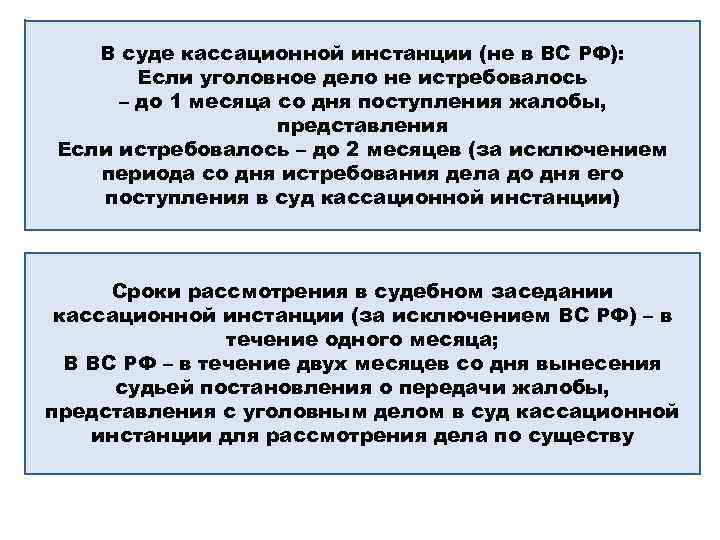 В суде кассационной инстанции (не в ВС РФ):
Если уголовное дело не истребовалось – до 1 месяца со дня поступления жалобы, представления
Если истребовалось – до 2 месяцев (за исключением периода со дня истребования дела до дня его поступления в суд кассационной инстанции)

Сроки рассмотрения в судебном заседании кассационной инстанции (за исключением ВС РФ) – в течение одного месяца;
В ВС РФ – в течение двух месяцев со дня вынесения судьей постановления о передачи жалобы, представления с уголовным делом в суд кассационной инстанции для рассмотрения дела по существу